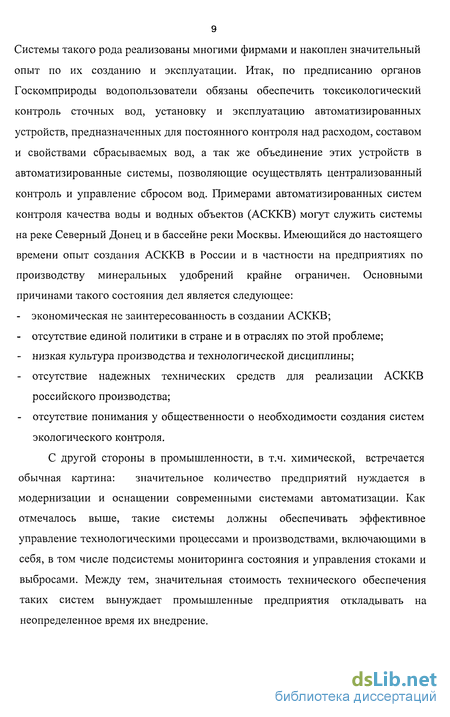 9

Системы такого рода реализованы многими фирмами и накоплен значительный опыт по их созданию и эксплуатации. Итак, по предписанию органов Госкомприроды водопользователи обязаны обеспечить токсикологический контроль сточных вод, установку и эксплуатацию автоматизированных устройств, предназначенных для постоянного контроля над расходом, составом и свойствами сбрасываемых вод, а так же объединение этих устройств в автоматизированные системы, позволяющие осуществлять централизованный контроль и управление сбросом вод. Примерами автоматизированных систем контроля качества воды и водных объектов (АСККВ) могут служить системы на реке Северный Донец и в бассейне реки Москвы. Имеющийся до настоящего времени опыт создания АСККВ в России и в частности на предприятиях по производству минеральных удобрений крайне ограничен. Основными причинами такого состояния дел является следующее:
- экономическая не заинтересованность в создании АСККВ;
- отсутствие единой политики в стране и в отраслях по этой проблеме;
- низкая культура производства и технологической дисциплины;
- отсутствие надежных технических средств для реализации АСККВ российского производства;
- отсутствие понимания у общественности о необходимости создания систем экологического контроля.

С другой стороны в промышленности, в т.ч. химической, встречается обычная картина: значительное количество предприятий нуждается в модернизации и оснащении современными системами автоматизации. Как отмечалось выше, такие системы должны обеспечивать эффективное управление технологическими процессами и производствами, включающими в себя, в том числе подсистемы мониторинга состояния и управления стоками и выбросами. Между тем, значительная стоимость технического обеспечения таких систем вынуждает промышленные предприятия откладывать на неопределенное время их внедрение.

dsLib.net
библиотека диссертаций